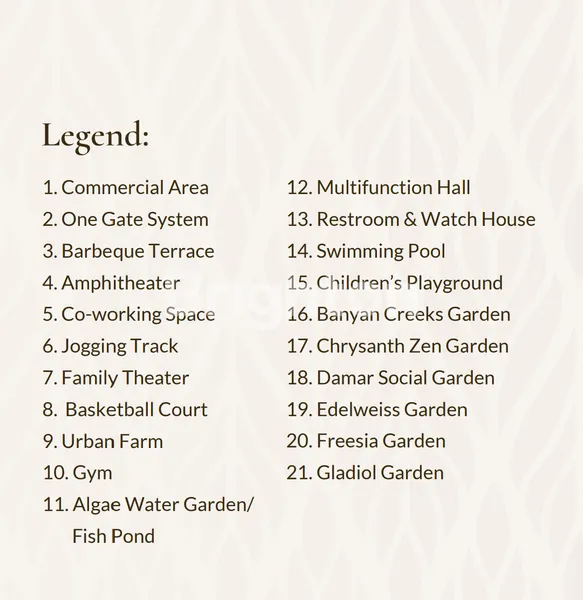 Legend:

1. Commercial Area
2. One Gate System
3. Barbeque Terrace
4. Amphitheater
5. Co-working Space
6. Jogging Track
7. Family Theater
8. Basketball Court
9. Urban Farm
10. Gym
11. Algae Water Garden/ Fish Pond

12. Multifunction Hall
13. Restroom & Watch House
14. Swimming Pool
15. Children's Playground
16. Banyan Creeks Garden
17. Chrysanth Zen Garden
18. Damar Social Garden
19. Edelweiss Garden
20. Freesia Garden
21. Gladiol Garden